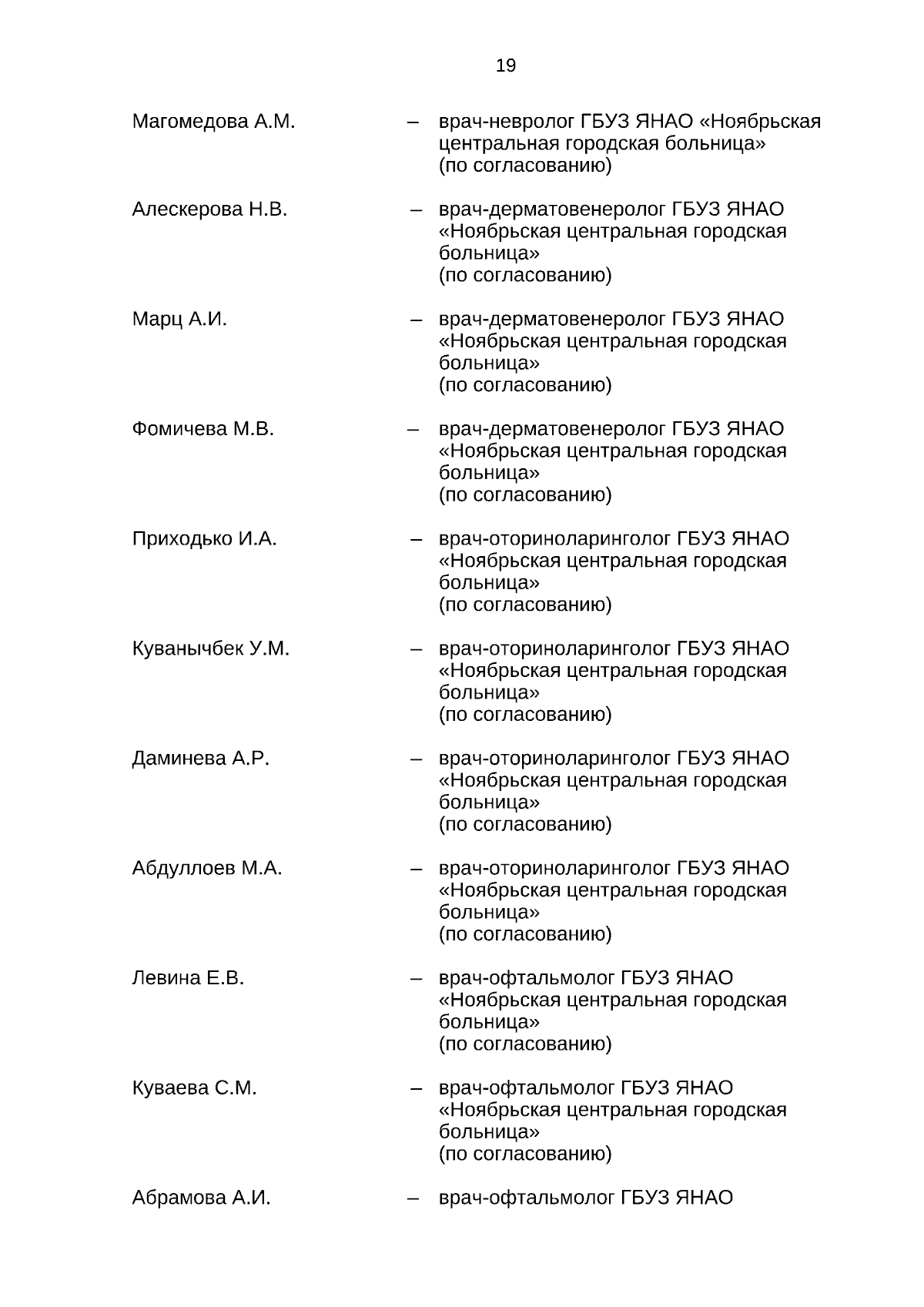 19

Магомедова А.М. – врач-невролог ГБУЗ ЯНАО «Ноябрьская центральная городская больница» (по согласованию)

Алескерова Н.В. – врач-дерматовенеролог ГБУЗ ЯНАО «Ноябрьская центральная городская больница» (по согласованию)

Марц А.И. – врач-дерматовенеролог ГБУЗ ЯНАО «Ноябрьская центральная городская больница» (по согласованию)

Фомичева М.В. – врач-дерматовенеролог ГБУЗ ЯНАО «Ноябрьская центральная городская больница» (по согласованию)

Приходько И.А. – врач-оториноларинголог ГБУЗ ЯНАО «Ноябрьская центральная городская больница» (по согласованию)

Куванычбек У.М. – врач-оториноларинголог ГБУЗ ЯНАО «Ноябрьская центральная городская больница» (по согласованию)

Даминева А.Р. – врач-оториноларинголог ГБУЗ ЯНАО «Ноябрьская центральная городская больница» (по согласованию)

Абдуллоев М.А. – врач-оториноларинголог ГБУЗ ЯНАО «Ноябрьская центральная городская больница» (по согласованию)

Левина Е.В. – врач-офтальмолог ГБУЗ ЯНАО «Ноябрьская центральная городская больница» (по согласованию)

Куваева С.М. – врач-офтальмолог ГБУЗ ЯНАО «Ноябрьская центральная городская больница» (по согласованию)

Абрамова А.И. – врач-офтальмолог ГБУЗ ЯНАО